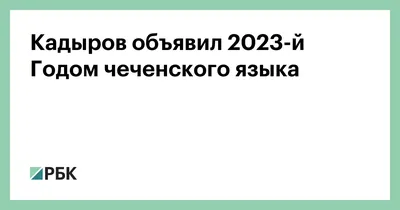 Кадыров объявил 2023-й Годом чеченского языка

РБК